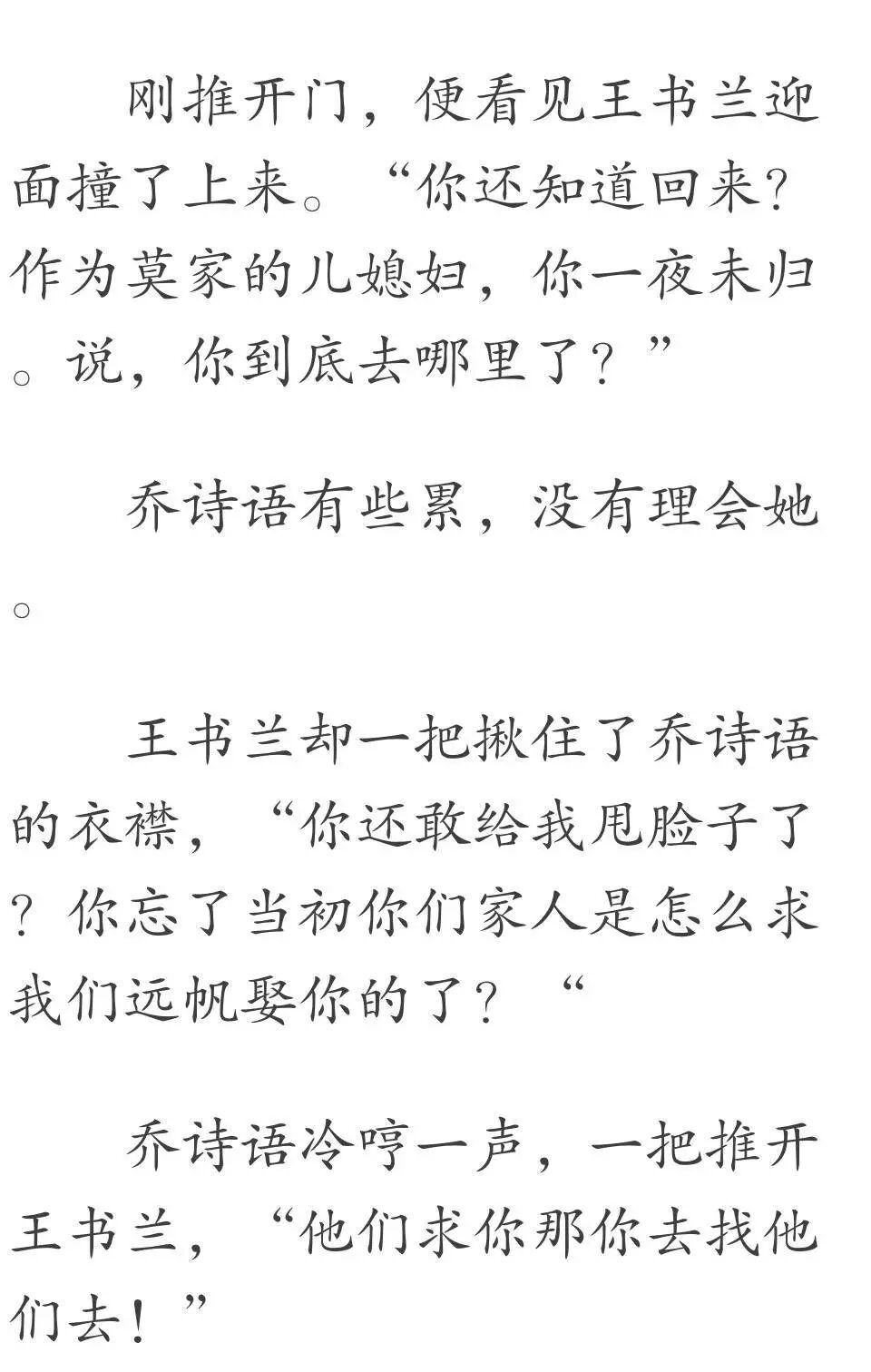 刚推开门，便看见王书兰迎面撞了上来。“你还知道回来?作为莫家的儿媳妇，你一夜未归。说，你到底去哪里了？”

乔诗语有些累，没有理会她。

王书兰却一把揪住了乔诗语的衣襟，“你还敢给我甩脸子了？你忘了当初你们家人是怎么求我们远帆娶你的了？“

乔诗语冷哼一声，一把推开王书兰，“他们求你那你去找他们去！”